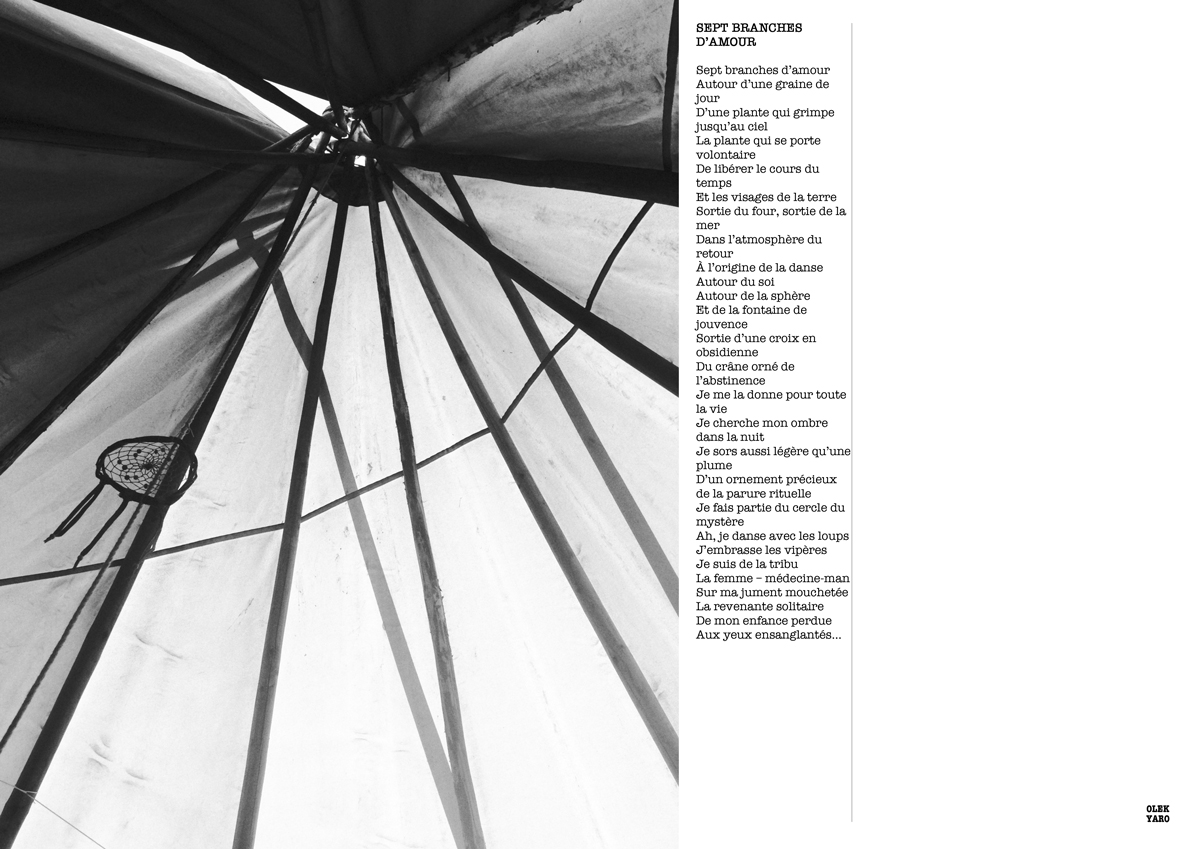 SEPT BRANCHES D'AMOUR

Sept branches d'amour
Autour d'une graine de jour
D'une plante qui grimpe jusqu'au ciel
La plante qui se porte volontaire
De libérer le cours du temps
Et les visages de la terre
Sortie du four, sortie de la mer
Dans l'atmosphère du retour
À l'origine de la danse
Autour du soi
Autour de la sphère
Et de la fontaine de jouvence
Sortie d'une croix en obsidienne
Du crâne orné de l'abstinence
Je me la donne pour toute la vie
Je cherche mon ombre dans la nuit
Je sors aussi légère qu'une plume
D'un ornement précieux de la parure rituelle
Je fais partie du cercle du mystère
Ah, je danse avec les loups
J'embrasse les vipères
Je suis de la tribu
La femme – médecine-man
Sur ma jument mouchetée
La revenante solitaire
De mon enfance perdue
Aux yeux ensanglantés...

OLEK
YARO